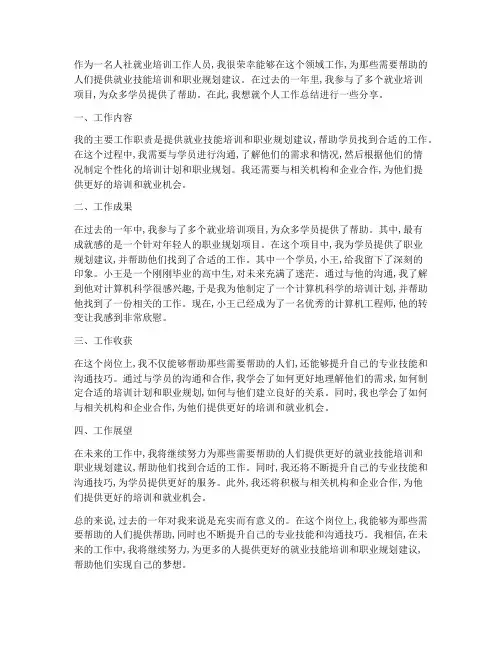 作为一名人社就业培训工作人员，我很荣幸能够在这个领域工作，为那些需要帮助的人们提供就业技能培训和职业规划建议。在过去的一年里，我参与了多个就业培训项目，为众多学员提供了帮助。在此，我想就个人工作总结进行一些分享。

一、工作内容

我的主要工作职责是提供就业技能培训和职业规划建议，帮助学员找到合适的工作。在这个过程中，我需要与学员进行沟通，了解他们的需求和情况，然后根据他们的情况制定个性化的培训计划和职业规划。我还需要与相关机构和企业合作，为他们提供更好的培训和就业机会。

二、工作成果

在过去的一年中，我参与了多个就业培训项目，为众多学员提供了帮助。其中，最有成就感的是一个针对年轻人的职业规划项目。在这个项目中，我为学员提供了职业规划建议，并帮助他们找到了合适的工作。其中一个学员，小王，给我留下了深刻的印象。小王是一个刚刚毕业的高中生，对未来充满了迷茫。通过与他的沟通，我了解到他对计算机科学很感兴趣，于是我为他制定了一个计算机科学的培训计划，并帮助他找到了一份相关的工作。现在，小王已经成为了一名优秀的计算机工程师，他的转变让我感到非常欣慰。

三、工作收获

在这个岗位上，我不仅能够帮助那些需要帮助的人们，还能够提升自己的专业技能和沟通技巧。通过与学员的沟通和合作，我学会了如何更好地理解他们的需求，如何制定合适的培训计划和职业规划，如何与他们建立良好的关系。同时，我也学会了如何与相关机构和企业合作，为他们提供更好的培训和就业机会。

四、工作展望

在未来的工作中，我将继续努力为那些需要帮助的人们提供更好的就业技能培训和职业规划建议，帮助他们找到合适的工作。同时，我还将不断提升自己的专业技能和沟通技巧，为学员提供更好的服务。此外，我还将积极与相关机构和企业合作，为他们提供更好的培训和就业机会。

总的来说，过去的一年对我来说是充实而有意义的。在这个岗位上，我能够为那些需要帮助的人们提供帮助，同时也不断提升自己的专业技能和沟通技巧。我相信，在未来的工作中，我将继续努力，为更多的人提供更好的就业技能培训和职业规划建议，帮助他们实现自己的梦想。